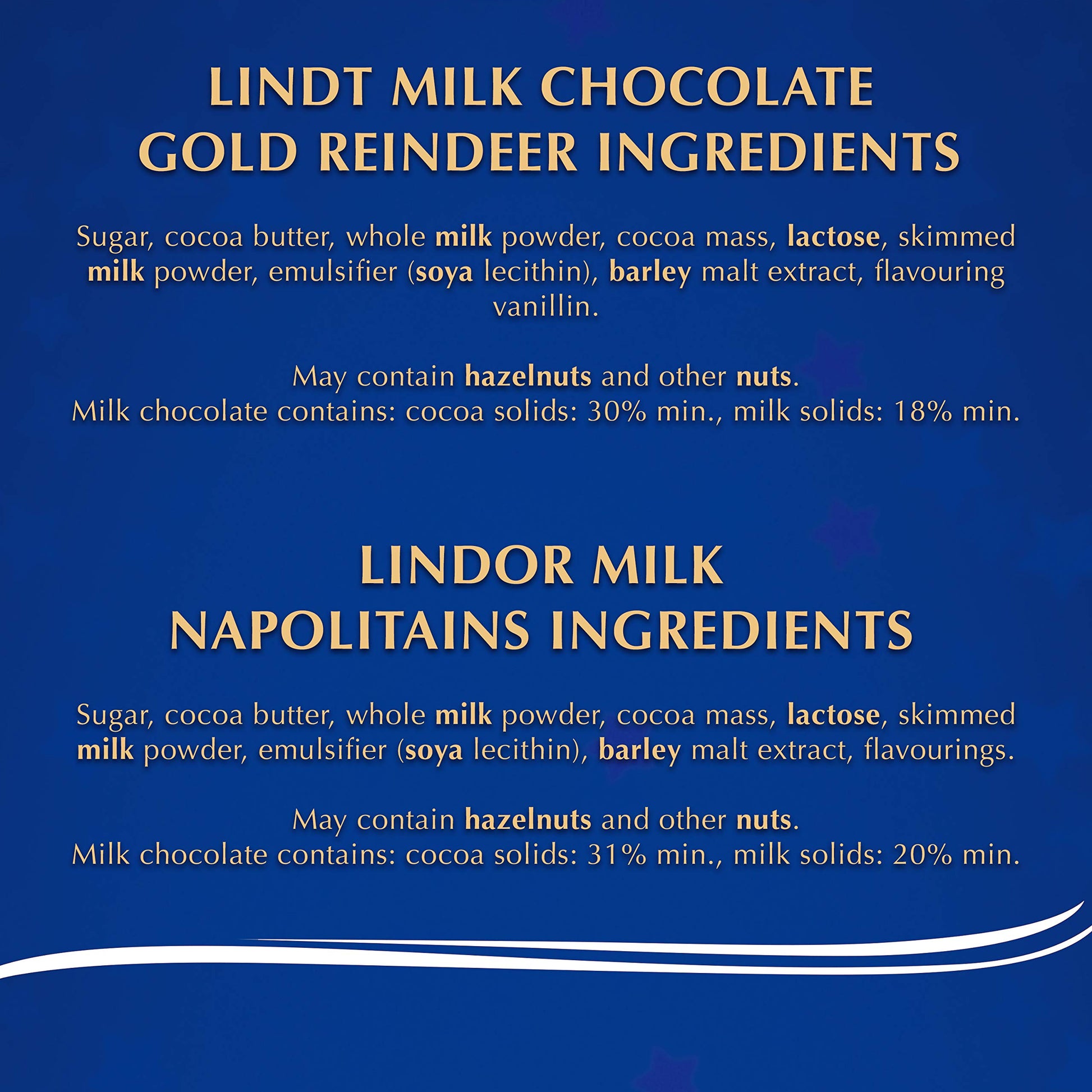 LINDT MILK CHOCOLATE
GOLD REINDEER INGREDIENTS

Sugar, cocoa butter, whole milk powder, cocoa mass, lactose, skimmed milk powder, emulsifier (soya lecithin), barley malt extract, flavouring vanillin.

May contain hazelnuts and other nuts.
Milk chocolate contains: cocoa solids: 30% min., milk solids: 18% min.

LINDOR MILK
NAPOLITAINS INGREDIENTS

Sugar, cocoa butter, whole milk powder, cocoa mass, lactose, skimmed milk powder, emulsifier (soya lecithin), barley malt extract, flavourings.

May contain hazelnuts and other nuts.
Milk chocolate contains: cocoa solids: 31% min., milk solids: 20% min.